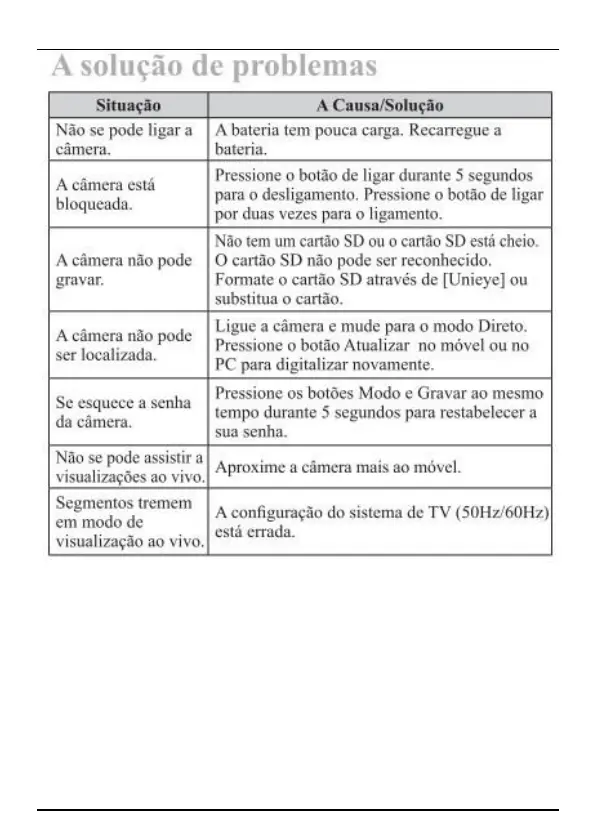 A solução de problemas

| Situação | A Causa/Solução |
|---|---|
| Não se pode ligar a câmera. | A bateria tem pouca carga. Recarregue a bateria. |
| A câmera está bloqueada. | Pressione o botão de ligar durante 5 segundos para o desligamento. Pressione o botão de ligar por duas vezes para o ligamento. |
| A câmera não pode gravar. | Não tem um cartão SD ou o cartão SD está cheio. O cartão SD não pode ser reconhecido. Formate o cartão SD através de [Unieye] ou substitua o cartão. |
| A câmera não pode ser localizada. | Ligue a câmera e mude para o modo Direto. Pressione o botão Atualizar no móvel ou no PC para digitalizar novamente. |
| Se esquece a senha da câmera. | Pressione os botões Modo e Gravar ao mesmo tempo durante 5 segundos para restabelecer a sua senha. |
| Não se pode assistir a visualizações ao vivo. | Aproxime a câmera mais ao móvel. |
| Segmentos tremem em modo de visualização ao vivo. | A configuração do sistema de TV (50Hz/60Hz) está errada. |